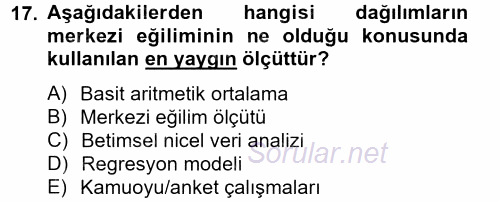 17. Aşağıdakilerden hangisi dağılımların merkezi eğiliminin ne olduğu konusunda kullanılan en yaygın ölçüttür?

A) Basit aritmetik ortalama
B) Merkezi eğilim ölçütü
C) Betimsel nicel veri analizi
D) Regresyon modeli
E) Kamuoyu/anket çalışmaları

Sorular.net